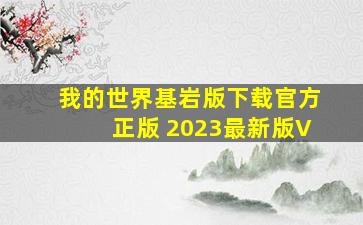 我的世界基岩版下载官方正版 2023最新版V